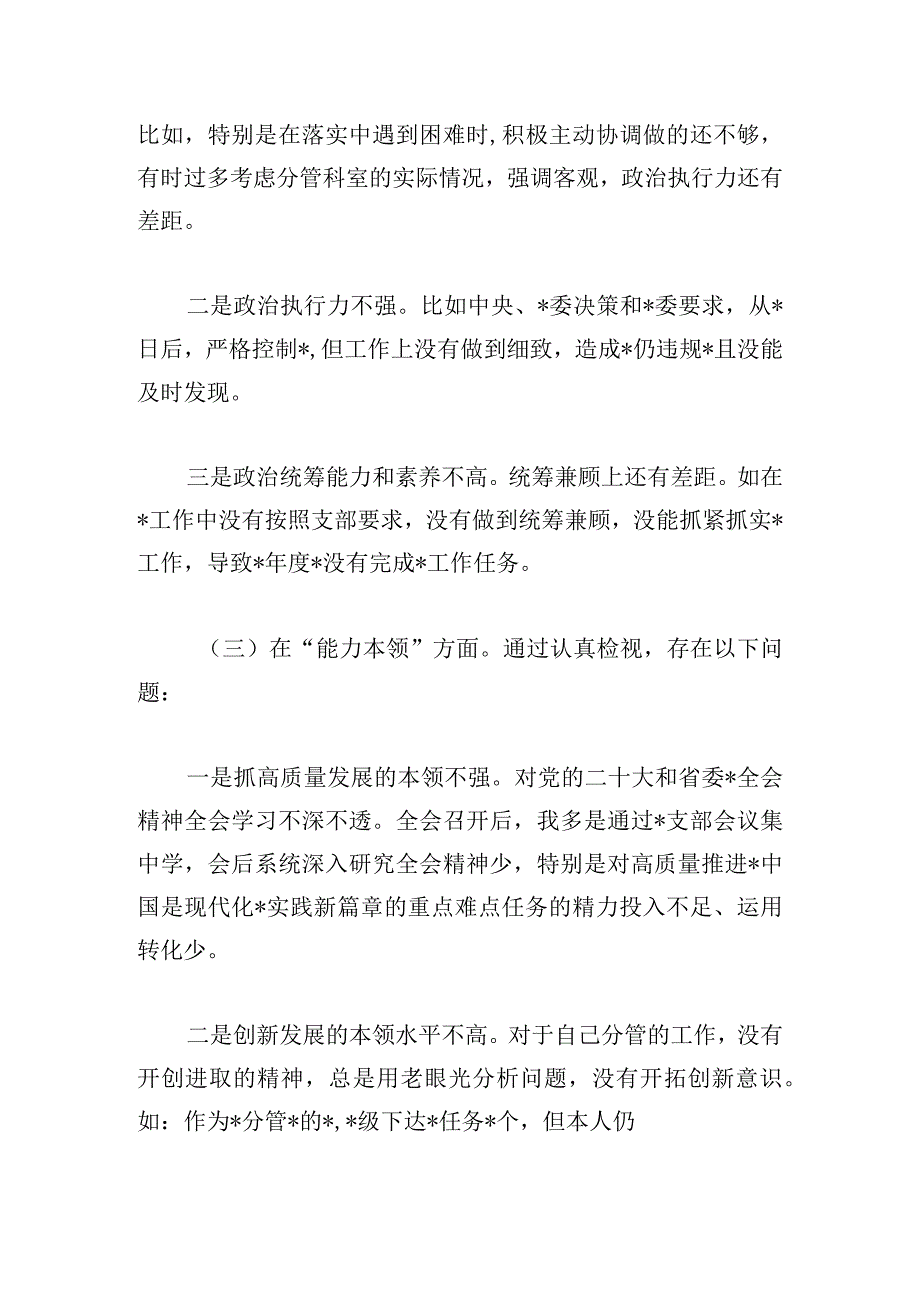 比如，特别是在落实中遇到困难时,积极主动协调做的还不够，有时过多考虑分管科室的实际情况，强调客观，政治执行力还有差距。

二是政治执行力不强。比如中央、*委决策和*委要求，从*日后，严格控制*,但工作上没有做到细致，造成*仍违规*且没能及时发现。

三是政治统筹能力和素养不高。统筹兼顾上还有差距。如在*工作中没有按照支部要求，没有做到统筹兼顾，没能抓紧抓实*工作，导致*年度*没有完成*工作任务。

（三）在“能力本领”方面。通过认真检视，存在以下问题：

一是抓高质量发展的本领不强。对党的二十大和省委*全会精神全会学习不深不透。全会召开后，我多是通过*支部会议集中学，会后系统深入研究全会精神少，特别是对高质量推进*中国是现代化*实践新篇章的重点难点任务的精力投入不足、运用转化少。

二是创新发展的本领水平不高。对于自己分管的工作，没有开创进取的精神，总是用老眼光分析问题，没有开拓创新意识。如：作为*分管*的*,*级下达*任务*个，但本人仍